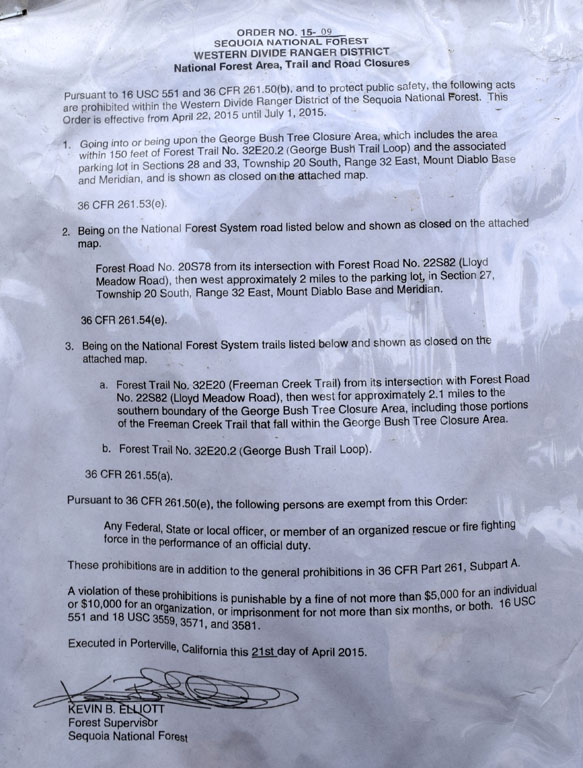 ORDER NO. 15- 09
SEQUOIA NATIONAL FOREST
WESTERN DIVIDE RANGER DISTRICT
National Forest Area, Trail and Road Closures

Pursuant to 16 USC 551 and 36 CFR 261.50(b), and to protect public safety, the following acts are prohibited within the Western Divide Ranger District of the Sequoia National Forest. This Order is effective from April 22, 2015 until July 1, 2015.

1. Going into or being upon the George Bush Tree Closure Area, which includes the area within 150 feet of Forest Trail No. 32E20.2 (George Bush Trail Loop) and the associated parking lot in Sections 28 and 33, Township 20 South, Range 32 East, Mount Diablo Base and Meridian, and is shown as closed on the attached map.

36 CFR 261.53(e).

2. Being on the National Forest System road listed below and shown as closed on the attached map.

Forest Road No. 20S78 from its intersection with Forest Road No. 22S82 (Lloyd Meadow Road), then west approximately 2 miles to the parking lot, in Section 27, Township 20 South, Range 32 East, Mount Diablo Base and Meridian.

36 CFR 261.54(e).

3. Being on the National Forest System trails listed below and shown as closed on the attached map.

a. Forest Trail No. 32E20 (Freeman Creek Trail) from its intersection with Forest Road No. 22S82 (Lloyd Meadow Road), then west for approximately 2.1 miles to the southern boundary of the George Bush Tree Closure Area, including those portions of the Freeman Creek Trail that fall within the George Bush Tree Closure Area.

b. Forest Trail No. 32E20.2 (George Bush Trail Loop).

36 CFR 261.55(a).

Pursuant to 36 CFR 261.50(e), the following persons are exempt from this Order:

Any Federal, State or local officer, or member of an organized rescue or fire fighting force in the performance of an official duty.

These prohibitions are in addition to the general prohibitions in 36 CFR Part 261, Subpart A.

A violation of these prohibitions is punishable by a fine of not more than $5,000 for an individual or $10,000 for an organization, or imprisonment for not more than six months, or both. 16 USC 551 and 18 USC 3559, 3571, and 3581.

Executed in Porterville, California this 21st day of April 2015.

KEVIN B. ELLIOTT
Forest Supervisor
Sequoia National Forest